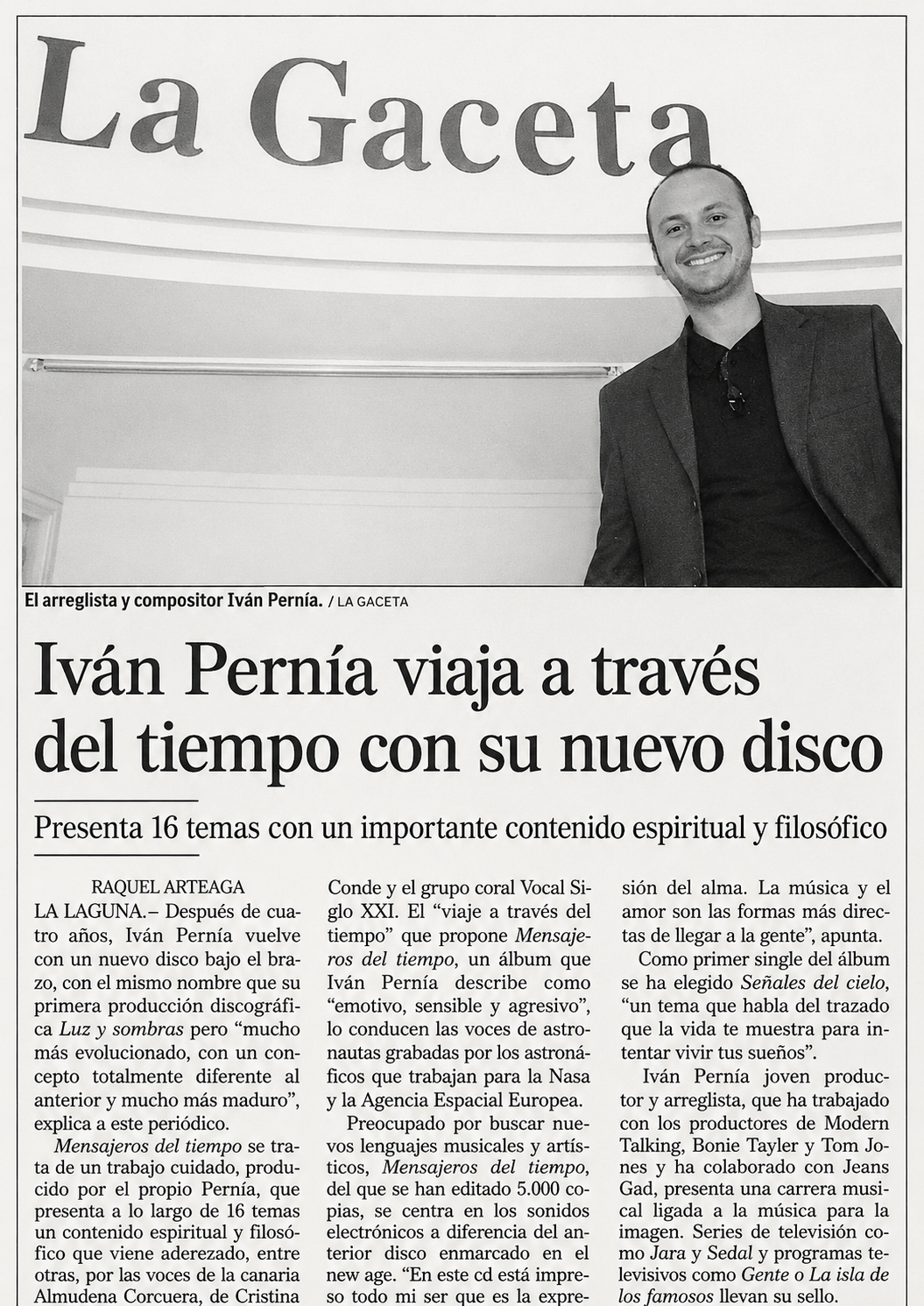 La Gaceta

El arreglista y compositor Iván Pernía. / LA GACETA

Iván Pernía viaja a través del tiempo con su nuevo disco

Presenta 16 temas con un importante contenido espiritual y filosófico

RAQUEL ARTEAGA

LA LAGUNA.– Después de cuatro años, Iván Pernía vuelve con un nuevo disco bajo el brazo, con el mismo nombre que su primera producción discográfica Luz y sombras pero "mucho más evolucionado, con un concepto totalmente diferente al anterior y mucho más maduro", explica a este periódico.

Mensajeros del tiempo se trata de un trabajo cuidado, producido por el propio Pernía, que presenta a lo largo de 16 temas un contenido espiritual y filosófico que viene aderezado, entre otras, por las voces de la canaria Almudena Corcuera, de Cristina Conde y el grupo coral Vocal Siglo XXI. El "viaje a través del tiempo" que propone Mensajeros del tiempo, un álbum que Iván Pernía describe como "emotivo, sensible y agresivo", lo conducen las voces de astronautas grabadas por los astronáficos que trabajan para la Nasa y la Agencia Espacial Europea.

Preocupado por buscar nuevos lenguajes musicales y artísticos, Mensajeros del tiempo, del que se han editado 5.000 copias, se centra en los sonidos electrónicos a diferencia del anterior disco enmarcado en el new age. "En este cd está impreso todo mi ser que es la expresión del alma. La música y el amor son las formas más directas de llegar a la gente", apunta.

Como primer single del álbum se ha elegido Señales del cielo, "un tema que habla del trazado que la vida te muestra para intentar vivir tus sueños".

Iván Pernía joven productor y arreglista, que ha trabajado con los productores de Modern Talking, Bonie Tayler y Tom Jones y ha colaborado con Jeans Gad, presenta una carrera musical ligada a la música para la imagen. Series de televisión como Jara y Sedal y programas televisivos como Gente o La isla de los famosos llevan su sello.